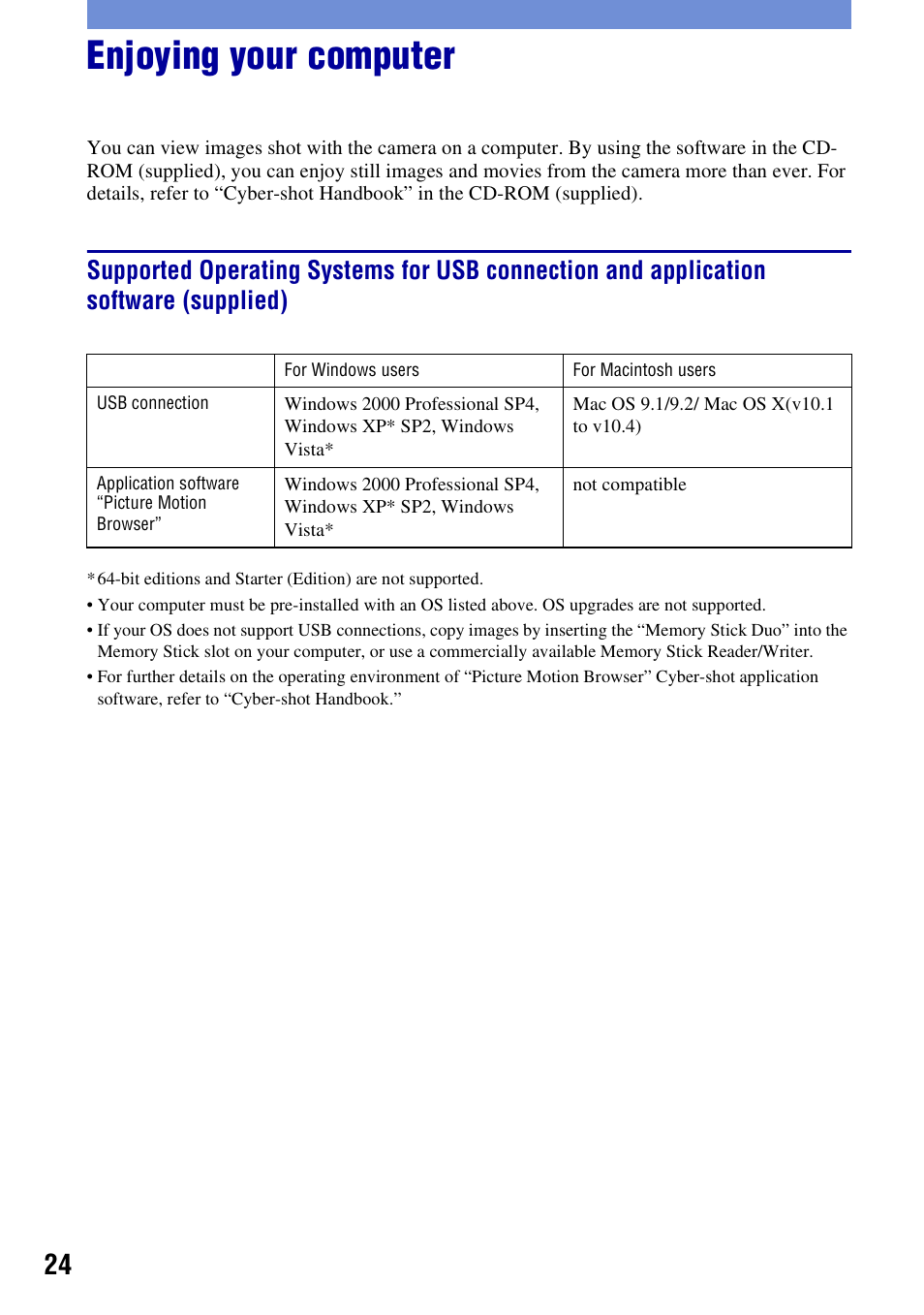 Enjoying your computer

You can view images shot with the camera on a computer. By using the software in the CD-ROM (supplied), you can enjoy still images and movies from the camera more than ever. For details, refer to “Cyber-shot Handbook” in the CD-ROM (supplied).

Supported Operating Systems for USB connection and application software (supplied)

| | For Windows users | For Macintosh users |
|---|---|---|
| USB connection | Windows 2000 Professional SP4, Windows XP* SP2, Windows Vista* | Mac OS 9.1/9.2/ Mac OS X(v10.1 to v10.4) |
| Application software “Picture Motion Browser” | Windows 2000 Professional SP4, Windows XP* SP2, Windows Vista* | not compatible |

* 64-bit editions and Starter (Edition) are not supported.

• Your computer must be pre-installed with an OS listed above. OS upgrades are not supported.

• If your OS does not support USB connections, copy images by inserting the “Memory Stick Duo” into the Memory Stick slot on your computer, or use a commercially available Memory Stick Reader/Writer.

• For further details on the operating environment of “Picture Motion Browser” Cyber-shot application software, refer to “Cyber-shot Handbook.”

24